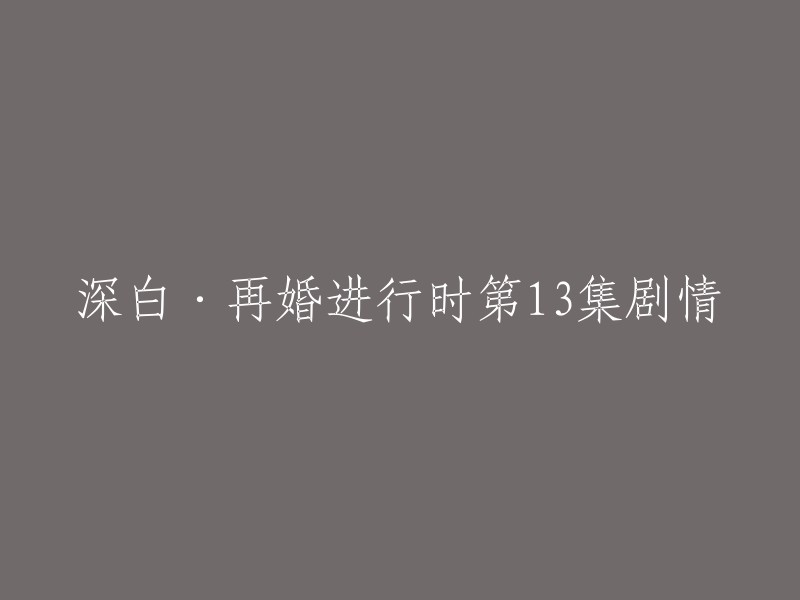 深白·再婚进行时第13集剧情